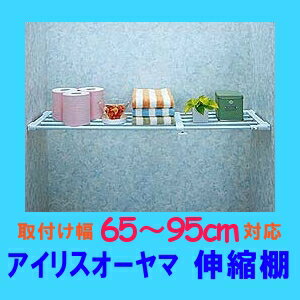 取付け幅 65～95cm 対応
アイリスオーヤマ 伸縮棚